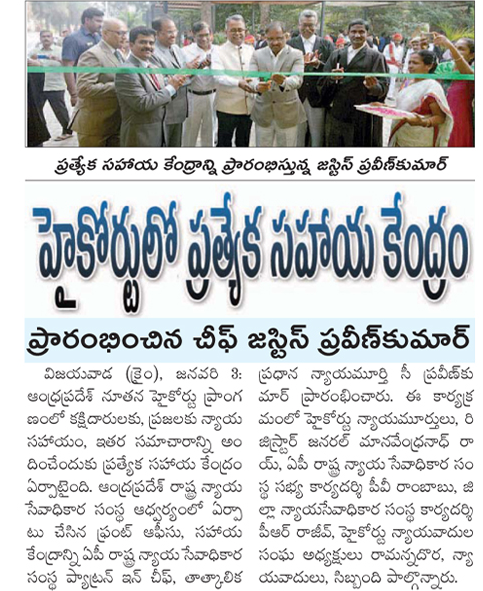 ప్రత్యేక సహాయ కేంద్రాన్ని ప్రారంభిస్తున్న జస్టిస్ ప్రవీణ్‌కుమార్

హైకోర్టులో ప్రత్యేక సహాయ కేంద్రం

ప్రారంభించిన చీఫ్ జస్టిస్ ప్రవీణ్‌కుమార్

విజయవాడ (క్రైం), జనవరి 3: ఆంధ్రప్రదేశ్ నూతన హైకోర్టు ప్రాంగణంలో కక్షిదారులకు, ప్రజలకు న్యాయ సహాయం, ఇతర సమాచారాన్ని అందించేందుకు ప్రత్యేక సహాయ కేంద్రం ఏర్పాటైంది. ఆంధ్రప్రదేశ్ రాష్ట్ర న్యాయ సేవాధికార సంస్థ ఆధ్వర్యంలో ఏర్పాటు చేసిన ఫ్రంట్ ఆఫీసు, సహాయ కేంద్రాన్ని ఏపీ రాష్ట్ర న్యాయ సేవాధికార సంస్థ ప్యాట్రన్ ఇన్ చీఫ్, తాత్కాలిక ప్రధాన న్యాయమూర్తి సీ ప్రవీణ్‌కుమార్ ప్రారంభించారు. ఈ కార్యక్రమంలో హైకోర్టు న్యాయమూర్తులు, రిజిస్ట్రార్ జనరల్ మానవేంద్రనాథ్ రాయ్, ఏపీ రాష్ట్ర న్యాయ సేవాధికార సంస్థ సభ్య కార్యదర్శి పీవీ రాంబాబు, జిల్లా న్యాయసేవాధికార సంస్థ కార్యదర్శి పీఆర్ రాజీవ్, హైకోర్టు న్యాయవాదుల సంఘ అధ్యక్షులు రామన్నదొర, న్యాయవాదులు, సిబ్బంది పాల్గొన్నారు.